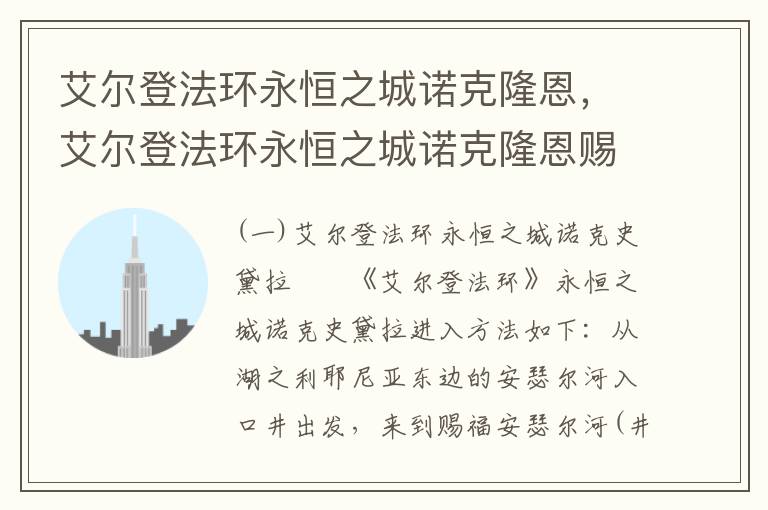 艾尔登法环永恒之城诺克隆恩，艾尔登法环永恒之城诺克隆恩赐

(一) 艾尔登法环永恒之城诺克史黛拉　《艾尔登法环》永恒之城诺克史黛拉进入方法如下：从湖之利耶尼亚东边的安瑟尔河入口井出发，来到赐福安瑟尔河（井